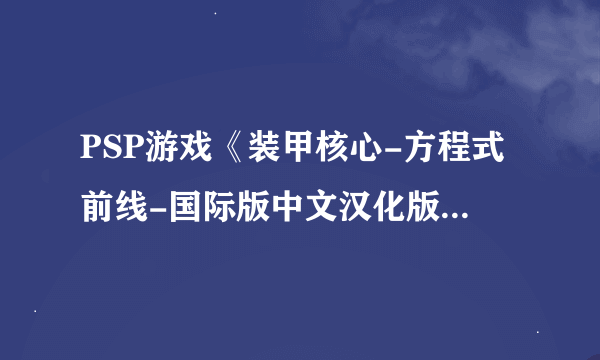 PSP游戏《装甲核心-方程式前线-国际版中文汉化版...